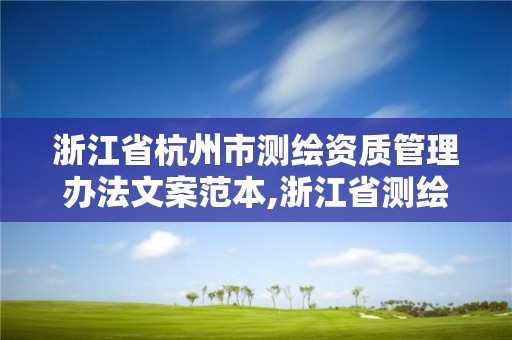 浙江省杭州市测绘资质管理办法文案范本,浙江省测绘